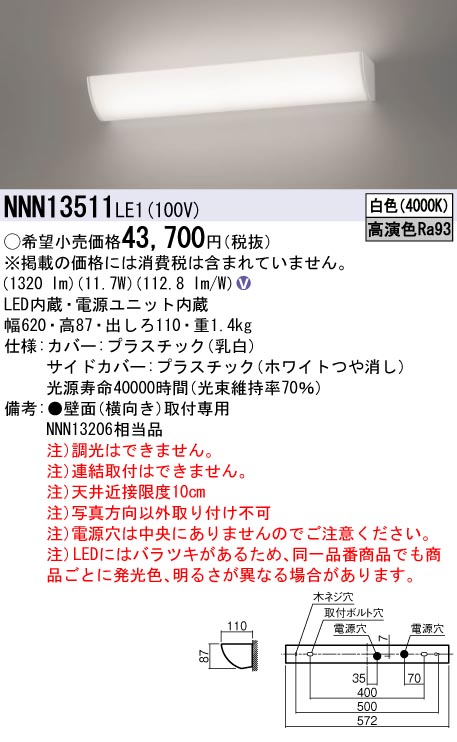 NNN13511LE1(100V)

白色(4000K)
高演色Ra93

○希望小売価格43,700円(税抜)
※掲載の価格には消費税は含まれていません。
(1320 lm)(11.7W)(112.8 lm/W) V
LED内蔵・電源ユニット内蔵
幅620・高87・出しろ110・重1.4kg
仕様:カバー:プラスチック(乳白)
サイドカバー:プラスチック(ホワイトつや消し)
光源寿命40000時間(光束維持率70%)
備考:●壁面(横向き)取付専用
NNN13206相当品
注)調光はできません。
注)連結取付はできません。
注)天井近接限度10cm
注)写真方向以外取り付け不可
注)電源穴は中央にありませんのでご注意ください。
注)LEDにはバラツキがあるため、同一品番商品でも商品ごとに発光色、明るさが異なる場合があります。

110
87
木ネジ穴
取付ボルト穴
電源穴
電源穴
7
35
70
400
500
572